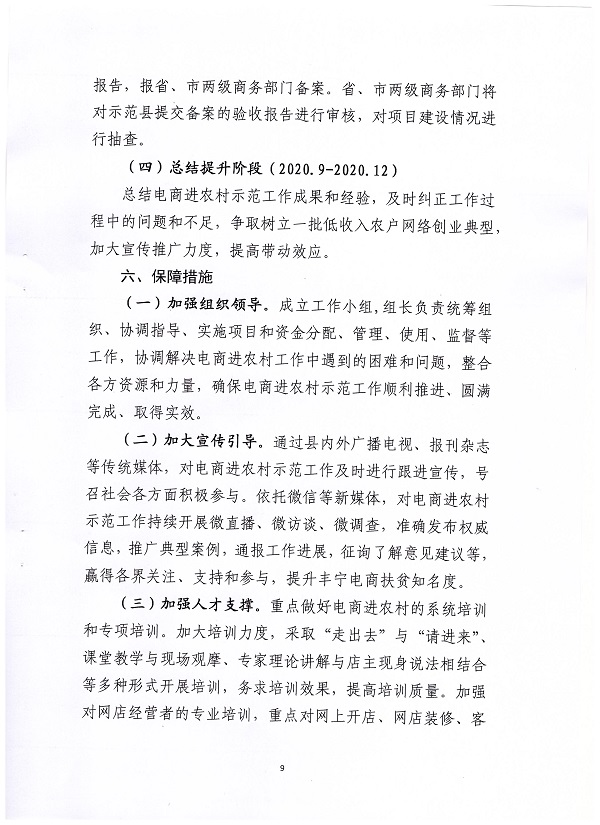 报告，报省、市两级商务部门备案。省、市两级商务部门将对示范县提交备案的验收报告进行审核，对项目建设情况进行抽查。

（四）总结提升阶段（2020.9-2020.12）

总结电商进农村示范工作成果和经验，及时纠正工作过程中的问题和不足，争取树立一批低收入农户网络创业典型，加大宣传推广力度，提高带动效应。

六、保障措施

（一）加强组织领导。成立工作小组，组长负责统筹组织、协调指导、实施项目和资金分配、管理、使用、监督等工作，协调解决电商进农村工作中遇到的困难和问题，整合各方资源和力量，确保电商进农村示范工作顺利推进、圆满完成、取得实效。

（二）加大宣传引导。通过县内外广播电视、报刊杂志等传统媒体，对电商进农村示范工作及时进行跟进宣传，号召社会各方面积极参与。依托微信等新媒体，对电商进农村示范工作持续开展微直播、微访谈、微调查，准确发布权威信息，推广典型案例，通报工作进展，征询了解意见建议等，赢得各界关注、支持和参与，提升丰宁电商扶贫知名度。

（三）加强人才支撑。重点做好电商进农村的系统培训和专项培训。加大培训力度，采取“走出去”与“请进来”、课堂教学与现场观摩、专家理论讲解与店主现身说法相结合等多种形式开展培训，务求培训效果，提高培训质量。加强对网店经营者的专业培训，重点对网上开店、网店装修、客

9